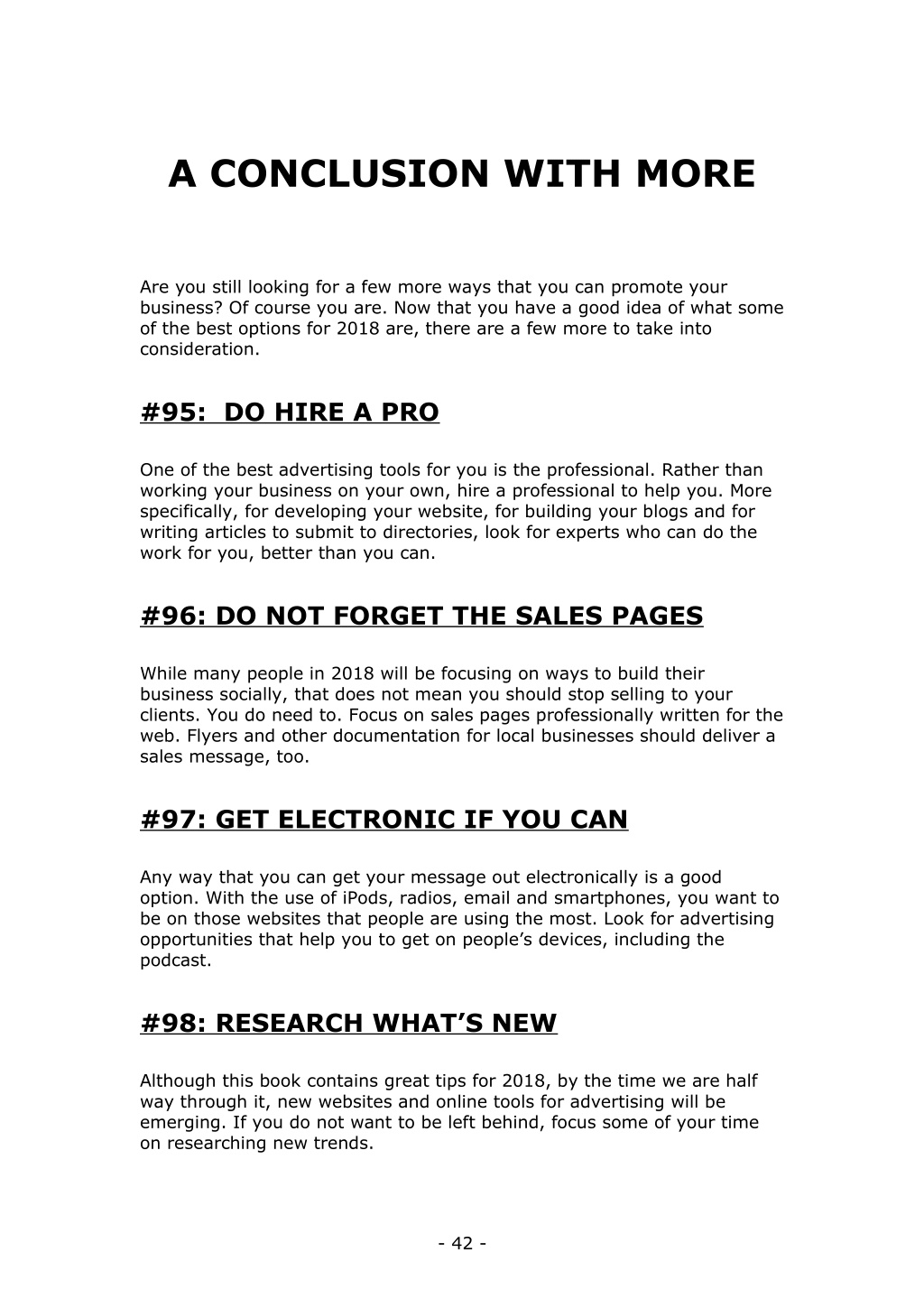 A CONCLUSION WITH MORE

Are you still looking for a few more ways that you can promote your business? Of course you are. Now that you have a good idea of what some of the best options for 2018 are, there are a few more to take into consideration.

#95: DO HIRE A PRO

One of the best advertising tools for you is the professional. Rather than working your business on your own, hire a professional to help you. More specifically, for developing your website, for building your blogs and for writing articles to submit to directories, look for experts who can do the work for you, better than you can.

#96: DO NOT FORGET THE SALES PAGES

While many people in 2018 will be focusing on ways to build their business socially, that does not mean you should stop selling to your clients. You do need to. Focus on sales pages professionally written for the web. Flyers and other documentation for local businesses should deliver a sales message, too.

#97: GET ELECTRONIC IF YOU CAN

Any way that you can get your message out electronically is a good option. With the use of iPods, radios, email and smartphones, you want to be on those websites that people are using the most. Look for advertising opportunities that help you to get on people’s devices, including the podcast.

#98: RESEARCH WHAT’S NEW

Although this book contains great tips for 2018, by the time we are half way through it, new websites and online tools for advertising will be emerging. If you do not want to be left behind, focus some of your time on researching new trends.

- 42 -